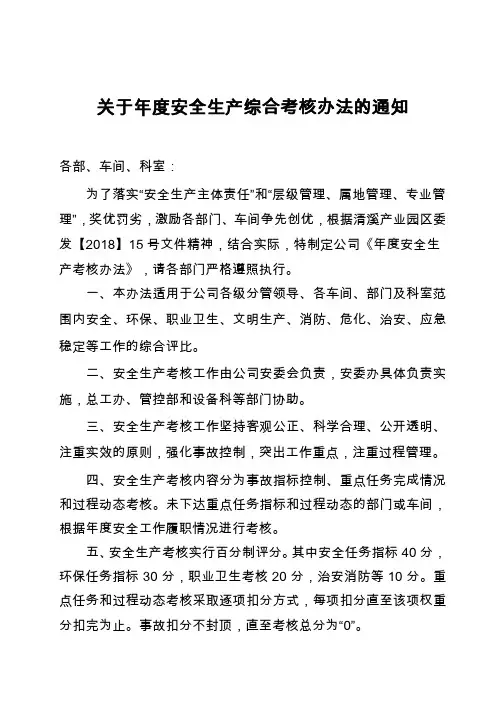 关于年度安全生产综合考核办法的通知

各部、车间、科室：

为了落实“安全生产主体责任”和“层级管理、属地管理、专业管理”，奖优罚劣，激励各部门、车间争先创优，根据清溪产业园区委发【2018】15号文件精神，结合实际，特制定公司《年度安全生产考核办法》，请各部门严格遵照执行。

一、本办法适用于公司各级分管领导、各车间、部门及科室范围内安全、环保、职业卫生、文明生产、消防、危化、治安、应急稳定等工作的综合评比。

二、安全生产考核工作由公司安委会负责，安委办具体负责实施，总工办、管控部和设备科等部门协助。

三、安全生产考核工作坚持客观公正、科学合理、公开透明、注重实效的原则，强化事故控制，突出工作重点，注重过程管理。

四、安全生产考核内容分为事故指标控制、重点任务完成情况和过程动态考核。未下达重点任务指标和过程动态的部门或车间，根据年度安全工作履职情况进行考核。

五、安全生产考核实行百分制评分。其中安全任务指标40分，环保任务指标30分，职业卫生考核20分，治安消防等10分。重点任务和过程动态考核采取逐项扣分方式，每项扣分直至该项权重分扣完为止。事故扣分不封顶，直至考核总分为“0”。